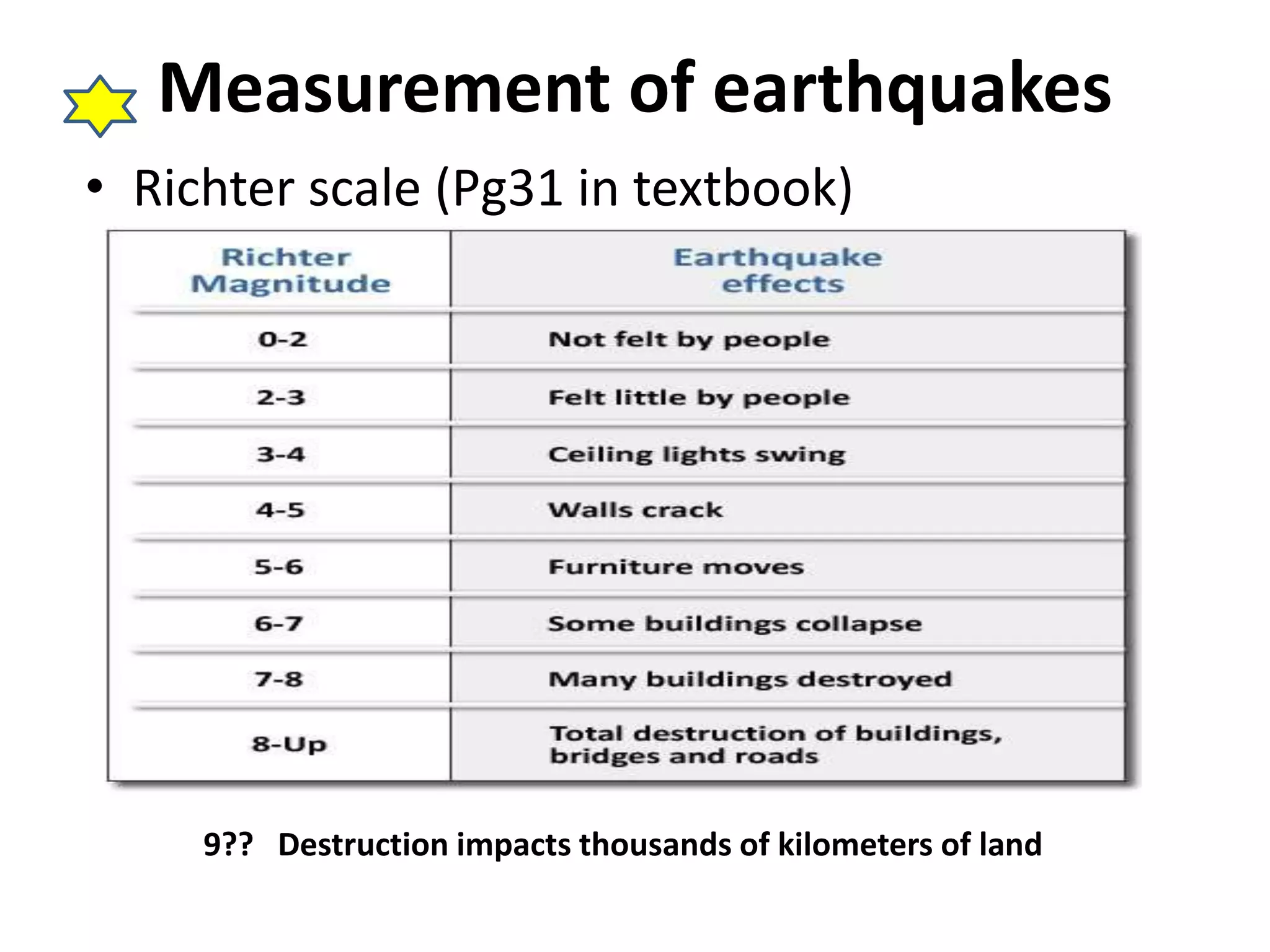 Measurement of earthquakes

• Richter scale (Pg31 in textbook)

| Richter Magnitude | Earthquake effects |
|---|---|
| 0-2 | Not felt by people |
| 2-3 | Felt little by people |
| 3-4 | Ceiling lights swing |
| 4-5 | Walls crack |
| 5-6 | Furniture moves |
| 6-7 | Some buildings collapse |
| 7-8 | Many buildings destroyed |
| 8-Up | Total destruction of buildings, bridges and roads |

9?? Destruction impacts thousands of kilometers of land